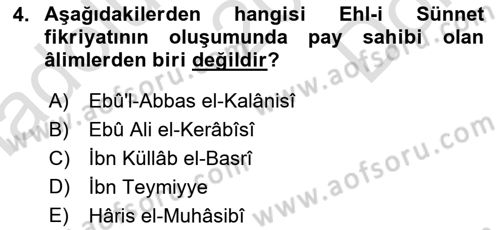 4. Aşağıdakilerden hangisi Ehl-i Sünnet fikriyatının oluşumunda pay sahibi olan âlimlerden biri değildir?

A) Ebû'l-Abbas el-Kalânisî
B) Ebû Ali el-Kerâbîsî
C) İbn Küllâb el-Basrî
D) İbn Teymiyye
E) Hâris el-Muhâsibî

www.aofsoru.com
www.aofsoru.com
www.aofsoru.com